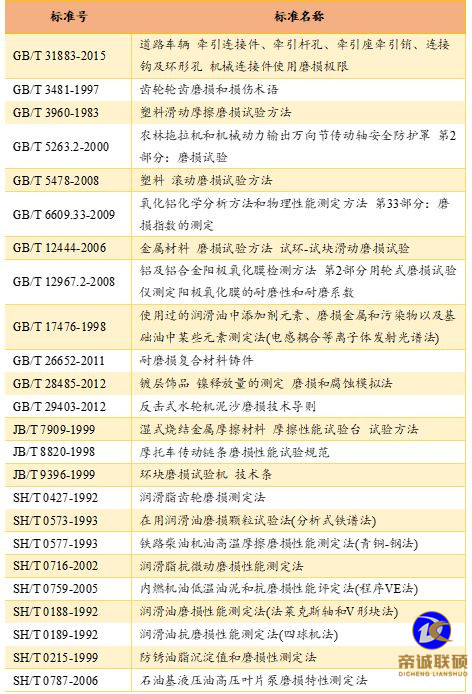 | 标准号 | 标准名称 |
|---|---|
| GB/T 31883-2015 | 道路车辆 牵引连接件、牵引杆孔、牵引座牵引销、连接钩及环形孔 机械连接件使用磨损极限 |
| GB/T 3481-1997 | 齿轮轮齿磨损和损伤术语 |
| GB/T 3960-1983 | 塑料滑动摩擦磨损试验方法 |
| GB/T 5263.2-2000 | 农林拖拉机和机械动力输出万向节传动轴安全防护罩 第2部分：磨损试验 |
| GB/T 5478-2008 | 塑料 滚动磨损试验方法 |
| GB/T 6609.33-2009 | 氧化铝化学分析方法和物理性能测定方法 第33部分：磨损指数的测定 |
| GB/T 12444-2006 | 金属材料 磨损试验方法 试环-试块滑动磨损试验 |
| GB/T 12967.2-2008 | 铝及铝合金阳极氧化膜检测方法 第2部分用轮式磨损试验仪测定阳极氧化膜的耐磨性和耐磨系数 |
| GB/T 17476-1998 | 使用过的润滑油中添加剂元素、磨损金属和污染物以及基础油中某些元素测定法(电感耦合等离子体发射光谱法) |
| GB/T 26652-2011 | 耐磨损复合材料铸件 |
| GB/T 28485-2012 | 镀层饰品 镍释放量的测定 磨损和腐蚀模拟法 |
| GB/T 29403-2012 | 反击式水轮机泥沙磨损技术导则 |
| JB/T 7909-1999 | 湿式烧结金属摩擦材料 摩擦性能试验台 试验方法 |
| JB/T 8820-1998 | 摩托车传动链条磨损性能试验规范 |
| JB/T 9396-1999 | 环块磨损试验机 技术条 |
| SH/T 0427-1992 | 润滑脂齿轮磨损测定法 |
| SH/T 0573-1993 | 在用润滑油磨损颗粒试验法(分析式铁谱法) |
| SH/T 0577-1993 | 铁路柴油机油高温摩擦磨损性能测定法(青铜-钢法) |
| SH/T 0716-2002 | 润滑脂抗微动磨损性能测定法 |
| SH/T 0759-2005 | 内燃机油低温油泥和抗磨损性能评定法(程序VE法) |
| SH/T 0188-1992 | 润滑油磨损性能测定法(法莱克斯轴和V形块法) |
| SH/T 0189-1992 | 润滑油抗磨损性能测定法(四球机法) |
| SH/T 0215-1999 | 防锈油脂沉淀值和磨损性测定法 |
| SH/T 0787-2006 | 石油基液压油高压叶片泵磨损特性测定法 |

帝诚联硕
DICHENG LIANSHUO